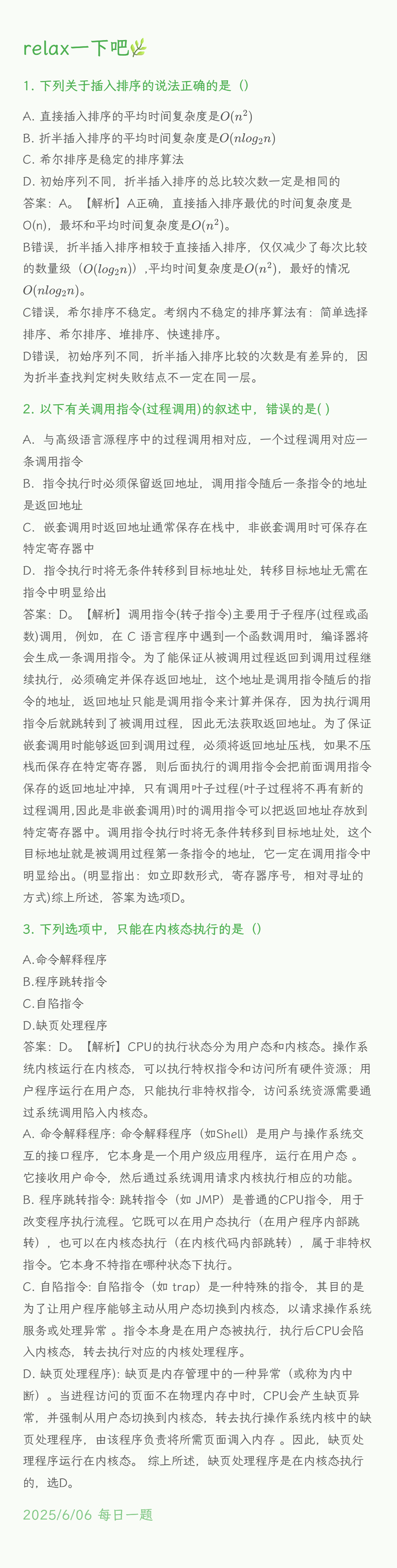 relax一下吧🌿

1. 下列关于插入排序的说法正确的是（）

A. 直接插入排序的平均时间复杂度是$O(n^2)$
B. 折半插入排序的平均时间复杂度是$O(nlog_2n)$
C. 希尔排序是稳定的排序算法
D. 初始序列不同，折半插入排序的总比较次数一定是相同的
答案：A。【解析】A正确，直接插入排序最优的时间复杂度是O(n)，最坏和平均时间复杂度是$O(n^2)$。
B错误，折半插入排序相较于直接插入排序，仅仅减少了每次比较的数量级（$O(log_2n)$）,平均时间复杂度是$O(n^2)$，最好的情况$O(nlog_2n)$。
C错误，希尔排序不稳定。考纲内不稳定的排序算法有：简单选择排序、希尔排序、堆排序、快速排序。
D错误，初始序列不同，折半插入排序比较的次数是有差异的，因为折半查找判定树失败结点不一定在同一层。

2. 以下有关调用指令(过程调用)的叙述中，错误的是( )

A. 与高级语言源程序中的过程调用相对应，一个过程调用对应一条调用指令
B. 指令执行时必须保留返回地址，调用指令随后一条指令的地址是返回地址
C. 嵌套调用时返回地址通常保存在栈中，非嵌套调用时可保存在特定寄存器中
D. 指令执行时将无条件转移到目标地址处，转移目标地址无需在指令中明显给出
答案：D。【解析】调用指令(转子指令)主要用于子程序(过程或函数)调用，例如，在 C 语言程序中遇到一个函数调用时，编译器将会生成一条调用指令。为了能保证从被调用过程返回到调用过程继续执行，必须确定并保存返回地址，这个地址是调用指令随后的指令的地址，返回地址只能是调用指令来计算并保存，因为执行调用指令后就跳转到了被调用过程，因此无法获取返回地址。为了保证嵌套调用时能够返回到调用过程，必须将返回地址压栈，如果不压栈而保存在特定寄存器，则后面执行的调用指令会把前面调用指令保存的返回地址冲掉，只有调用叶子过程(叶子过程将不再有新的过程调用,因此是非嵌套调用)时的调用指令可以把返回地址存放到特定寄存器中。调用指令执行时将无条件转移到目标地址处，这个目标地址就是被调用过程第一条指令的地址，它一定在调用指令中明显给出。(明显指出：如立即数形式，寄存器序号，相对寻址的方式)综上所述，答案为选项D。

3. 下列选项中，只能在内核态执行的是（）

A.命令解释程序
B.程序跳转指令
C.自陷指令
D.缺页处理程序
答案：D。【解析】CPU的执行状态分为用户态和内核态。操作系统内核运行在内核态，可以执行特权指令和访问所有硬件资源；用户程序运行在用户态，只能执行非特权指令，访问系统资源需要通过系统调用陷入内核态。
A. 命令解释程序: 命令解释程序（如Shell）是用户与操作系统交互的接口程序，它本身是一个用户级应用程序，运行在用户态 。它接收用户命令，然后通过系统调用请求内核执行相应的功能。
B. 程序跳转指令: 跳转指令（如 JMP）是普通的CPU指令，用于改变程序执行流程。它既可以在用户态执行（在用户程序内部跳转），也可以在内核态执行（在内核代码内部跳转），属于非特权指令。它本身不特指在哪种状态下执行。
C. 自陷指令: 自陷指令（如 trap）是一种特殊的指令，其目的是为了让用户程序能够主动从用户态切换到内核态，以请求操作系统服务或处理异常 。指令本身是在用户态被执行，执行后CPU会陷入内核态，转去执行对应的内核处理程序。
D. 缺页处理程序): 缺页是内存管理中的一种异常（或称为内中断）。当进程访问的页面不在物理内存中时，CPU会产生缺页异常，并强制从用户态切换到内核态，转去执行操作系统内核中的缺页处理程序，由该程序负责将所需页面调入内存 。因此，缺页处理程序运行在内核态。 综上所述，缺页处理程序是在内核态执行的，选D。

2025/6/06 每日一题